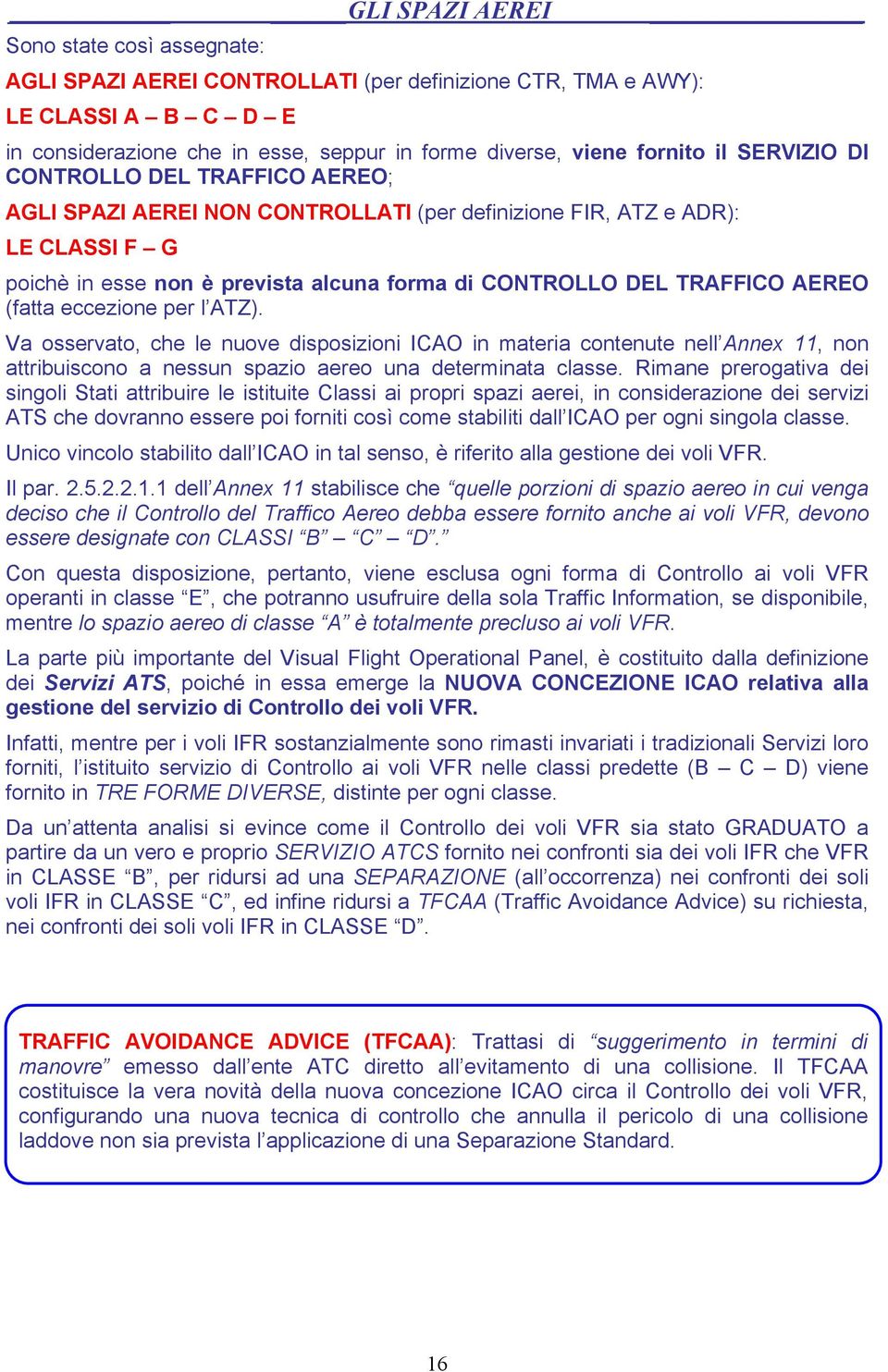 GLI SPAZI AEREI

Sono state così assegnate:

AGLI SPAZI AEREI CONTROLLATI (per definizione CTR, TMA e AWY):

LE CLASSI A – B – C – D – E

in considerazione che in esse, seppur in forme diverse, viene fornito il SERVIZIO DI CONTROLLO DEL TRAFFICO AEREO;

AGLI SPAZI AEREI NON CONTROLLATI (per definizione FIR, ATZ e ADR):

LE CLASSI F – G

poichè in esse non è prevista alcuna forma di CONTROLLO DEL TRAFFICO AEREO (fatta eccezione per l'ATZ).

Va osservato, che le nuove disposizioni ICAO in materia contenute nell'Annex 11, non attribuiscono a nessun spazio aereo una determinata classe. Rimane prerogativa dei singoli Stati attribuire le istituite Classi ai propri spazi aerei, in considerazione dei servizi ATS che dovranno essere poi forniti così come stabiliti dall'ICAO per ogni singola classe.

Unico vincolo stabilito dall'ICAO in tal senso, è riferito alla gestione dei voli VFR.

Il par. 2.5.2.2.1.1 dell'Annex 11 stabilisce che "quelle porzioni di spazio aereo in cui venga deciso che il Controllo del Traffico Aereo debba essere fornito anche ai voli VFR, devono essere designate con CLASSI "B" – "C" – "D"."

Con questa disposizione, pertanto, viene esclusa ogni forma di Controllo ai voli VFR operanti in classe "E", che potranno usufruire della sola Traffic Information, se disponibile, mentre lo spazio aereo di classe "A" è totalmente precluso ai voli VFR.

La parte più importante del Visual Flight Operational Panel, è costituito dalla definizione dei Servizi ATS, poiché in essa emerge la NUOVA CONCEZIONE ICAO relativa alla gestione del servizio di Controllo dei voli VFR.

Infatti, mentre per i voli IFR sostanzialmente sono rimasti invariati i tradizionali Servizi loro forniti, l'istituito servizio di Controllo ai voli VFR nelle classi predette (B – C – D) viene fornito in TRE FORME DIVERSE, distinte per ogni classe.

Da un'attenta analisi si evince come il Controllo dei voli VFR sia stato GRADUATO a partire da un vero e proprio SERVIZIO ATCS fornito nei confronti sia dei voli IFR che VFR in CLASSE "B", per ridursi ad una SEPARAZIONE (all'occorrenza) nei confronti dei soli voli IFR in CLASSE "C", ed infine ridursi a TFCAA (Traffic Avoidance Advice) su richiesta, nei confronti dei soli voli IFR in CLASSE "D".

TRAFFIC AVOIDANCE ADVICE (TFCAA): Trattasi di "suggerimento in termini di manovre" emesso dall'ente ATC diretto all'evitamento di una collisione. Il TFCAA costituisce la vera novità della nuova concezione ICAO circa il Controllo dei voli VFR, configurando una nuova tecnica di controllo che annulla il pericolo di una collisione laddove non sia prevista l'applicazione di una Separazione Standard.

16